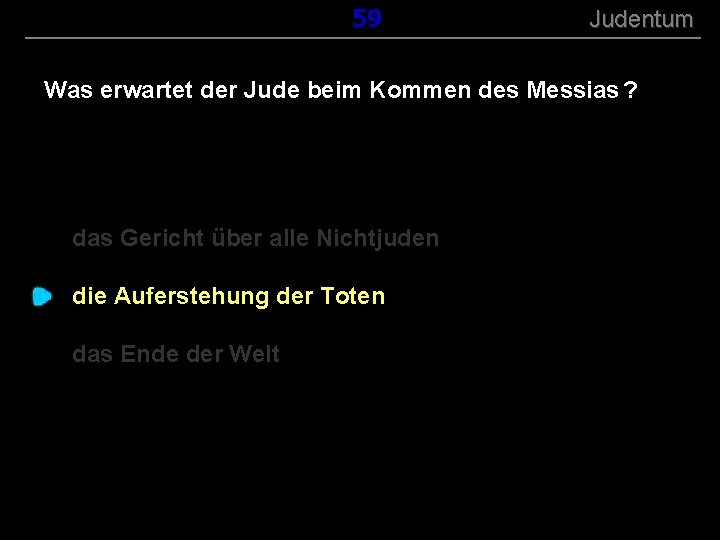 59 Judentum

Was erwartet der Jude beim Kommen des Messias ?

das Gericht über alle Nichtjuden

die Auferstehung der Toten

das Ende der Welt